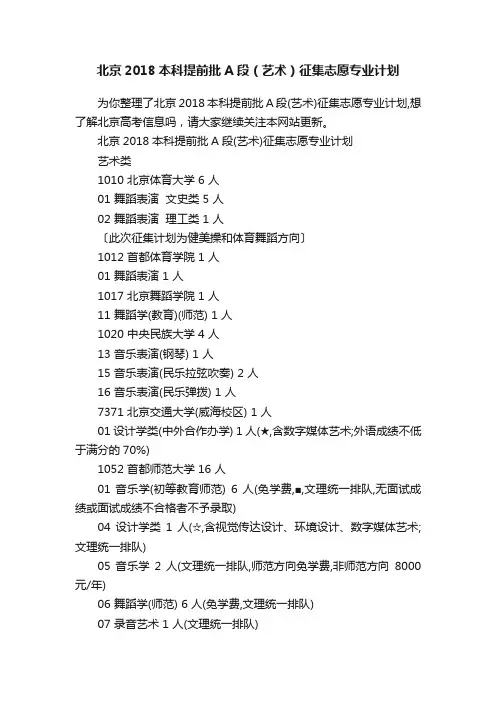 北京 2018 本科提前批 A 段（艺术）征集志愿专业计划

为你整理了北京 2018 本科提前批 A 段(艺术)征集志愿专业计划,想了解北京高考信息吗，请大家继续关注本网站更新。

北京 2018 本科提前批 A 段(艺术)征集志愿专业计划

艺术类

1010 北京体育大学 6 人

01 舞蹈表演 文史类 5 人

02 舞蹈表演 理工类 1 人

〔此次征集计划为健美操和体育舞蹈方向〕

1012 首都体育学院 1 人

01 舞蹈表演 1 人

1017 北京舞蹈学院 1 人

11 舞蹈学(教育)(师范) 1 人

1020 中央民族大学 4 人

13 音乐表演(钢琴) 1 人

15 音乐表演(民乐拉弦吹奏) 2 人

16 音乐表演(民乐弹拨) 1 人

7371 北京交通大学(威海校区) 1 人

01 设计学类(中外合作办学) 1 人(★,含数字媒体艺术;外语成绩不低于满分的 70%)

1052 首都师范大学 16 人

01 音乐学(初等教育师范) 6 人(免学费,■,文理统一排队,无面试成绩或面试成绩不合格者不予录取)

04 设计学类 1 人(☆,含视觉传达设计、环境设计、数字媒体艺术;文理统一排队)

05 音乐学 2 人(文理统一排队,师范方向免学费,非师范方向 8000 元/年)

06 舞蹈学(师范) 6 人(免学费,文理统一排队)

07 录音艺术 1 人(文理统一排队)